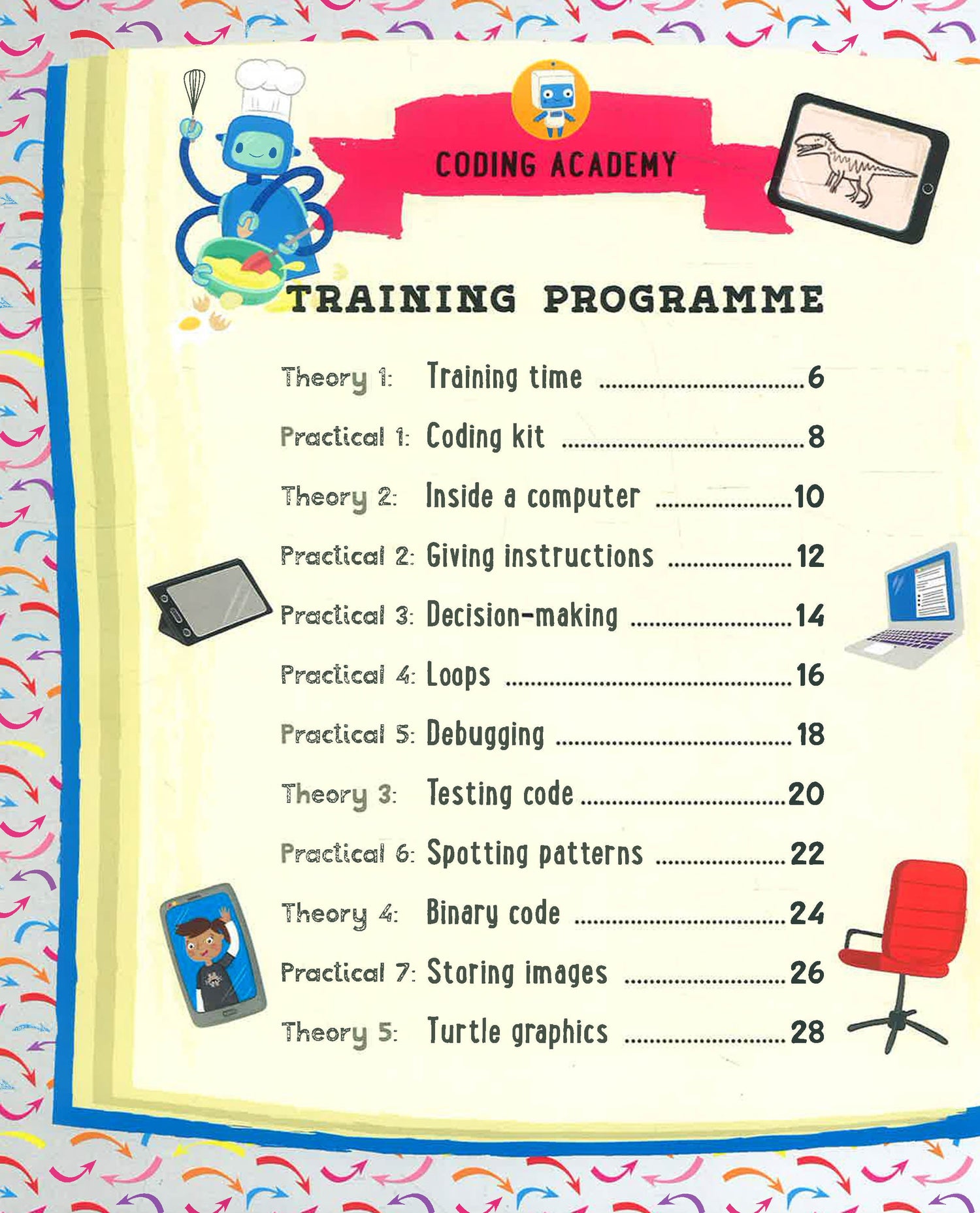 CODING ACADEMY

TRAINING PROGRAMME

Theory 1: Training time ..............................6

Practical 1: Coding kit ..............................8

Theory 2: Inside a computer ..............................10

Practical 2: Giving instructions ..............................12

Practical 3: Decision-making ..............................14

Practical 4: Loops ..............................16

Practical 5: Debugging ..............................18

Theory 3: Testing code ..............................20

Practical 6: Spotting patterns ..............................22

Theory 4: Binary code ..............................24

Practical 7: Storing images ..............................26

Theory 5: Turtle graphics ..............................28